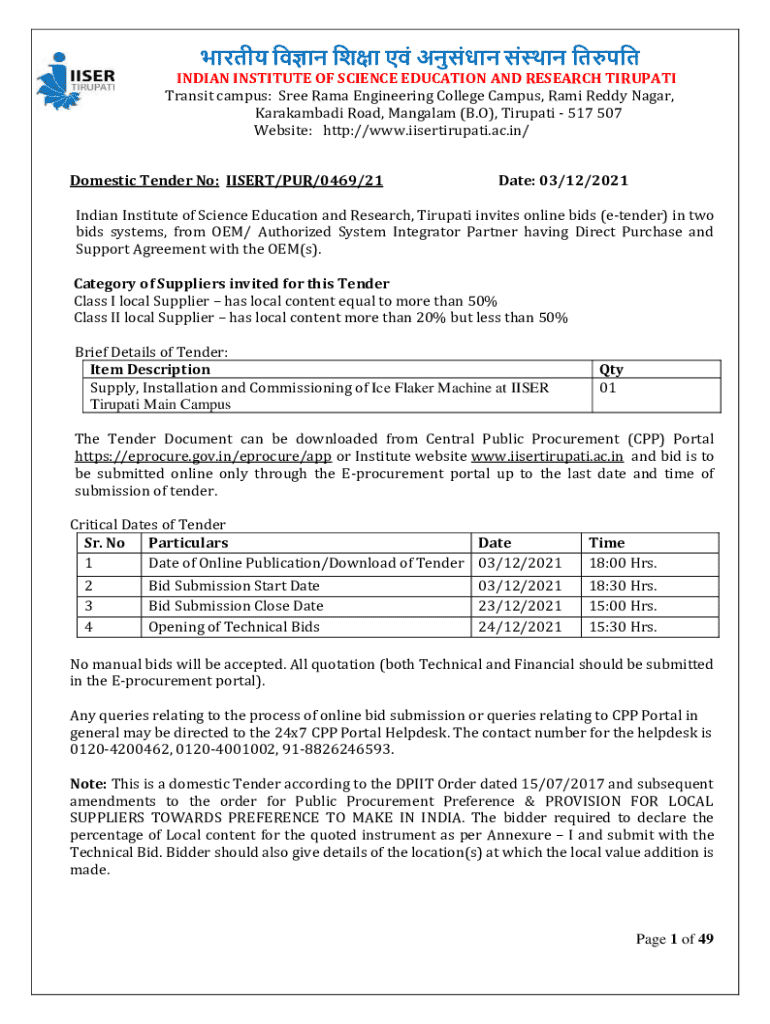 IISER TIRUPATI

भारतीय विज्ञान शिक्षा एवं अनुसंधान संस्थान तिरुपति
INDIAN INSTITUTE OF SCIENCE EDUCATION AND RESEARCH TIRUPATI
Transit campus: Sree Rama Engineering College Campus, Rami Reddy Nagar, Karakambadi Road, Mangalam (B.O), Tirupati - 517 507
Website: http://www.iisertirupati.ac.in/

Domestic Tender No: IISERT/PUR/0469/21 Date: 03/12/2021

Indian Institute of Science Education and Research, Tirupati invites online bids (e-tender) in two bids systems, from OEM/ Authorized System Integrator Partner having Direct Purchase and Support Agreement with the OEM(s).

Category of Suppliers invited for this Tender
Class I local Supplier – has local content equal to more than 50%
Class II local Supplier – has local content more than 20% but less than 50%

Brief Details of Tender:

| Item Description | Qty |
|---|---|
| Supply, Installation and Commissioning of Ice Flaker Machine at IISER Tirupati Main Campus | 01 |

The Tender Document can be downloaded from Central Public Procurement (CPP) Portal https://eprocure.gov.in/eprocure/app or Institute website www.iisertirupati.ac.in and bid is to be submitted online only through the E-procurement portal up to the last date and time of submission of tender.

Critical Dates of Tender

| Sr. No | Particulars | Date | Time |
|---|---|---|---|
| 1 | Date of Online Publication/Download of Tender | 03/12/2021 | 18:00 Hrs. |
| 2 | Bid Submission Start Date | 03/12/2021 | 18:30 Hrs. |
| 3 | Bid Submission Close Date | 23/12/2021 | 15:00 Hrs. |
| 4 | Opening of Technical Bids | 24/12/2021 | 15:30 Hrs. |

No manual bids will be accepted. All quotation (both Technical and Financial should be submitted in the E-procurement portal).

Any queries relating to the process of online bid submission or queries relating to CPP Portal in general may be directed to the 24x7 CPP Portal Helpdesk. The contact number for the helpdesk is 0120-4200462, 0120-4001002, 91-8826246593.

Note: This is a domestic Tender according to the DPIIT Order dated 15/07/2017 and subsequent amendments to the order for Public Procurement Preference & PROVISION FOR LOCAL SUPPLIERS TOWARDS PREFERENCE TO MAKE IN INDIA. The bidder required to declare the percentage of Local content for the quoted instrument as per Annexure – I and submit with the Technical Bid. Bidder should also give details of the location(s) at which the local value addition is made.

Page 1 of 49